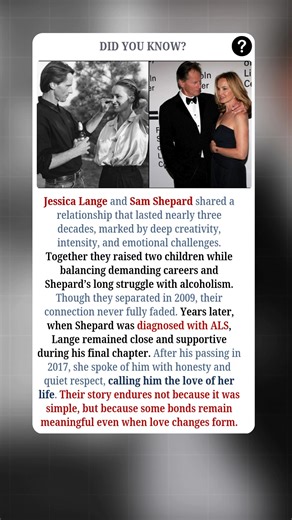 DID YOU KNOW?

?

Jessica Lange and Sam Shepard shared a relationship that lasted nearly three decades, marked by deep creativity, intensity, and emotional challenges. Together they raised two children while balancing demanding careers and Shepard's long struggle with alcoholism. Though they separated in 2009, their connection never fully faded. Years later, when Shepard was diagnosed with ALS, Lange remained close and supportive during his final chapter. After his passing in 2017, she spoke of him with honesty and quiet respect, calling him the love of her life. Their story endures not because it was simple, but because some bonds remain meaningful even when love changes form.